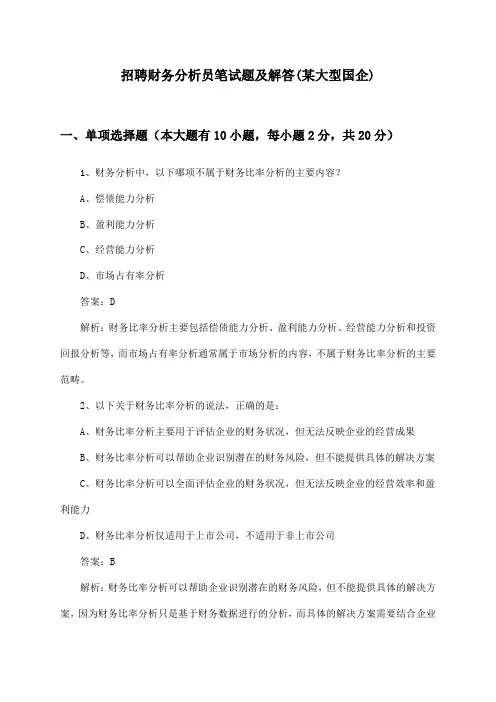 招聘财务分析员笔试题及解答(某大型国企)

一、单项选择题（本大题有10小题，每小题2分，共20分）

1、财务分析中，以下哪项不属于财务比率分析的主要内容?

A、偿债能力分析

B、盈利能力分析

C、经营能力分析

D、市场占有率分析

答案：D

解析：财务比率分析主要包括偿债能力分析、盈利能力分析、经营能力分析和投资回报分析等，而市场占有率分析通常属于市场分析的内容，不属于财务比率分析的主要范畴。

2、以下关于财务比率分析的说法，正确的是：

A、财务比率分析主要用于评估企业的财务状况，但无法反映企业的经营成果

B、财务比率分析可以帮助企业识别潜在的财务风险，但不能提供具体的解决方案

C、财务比率分析可以全面评估企业的财务状况，但无法反映企业的经营效率和盈利能力

D、财务比率分析仅适用于上市公司，不适用于非上市公司

答案：B

解析：财务比率分析可以帮助企业识别潜在的财务风险，但不能提供具体的解决方案，因为财务比率分析只是基于财务数据进行的分析，而具体的解决方案需要结合企业